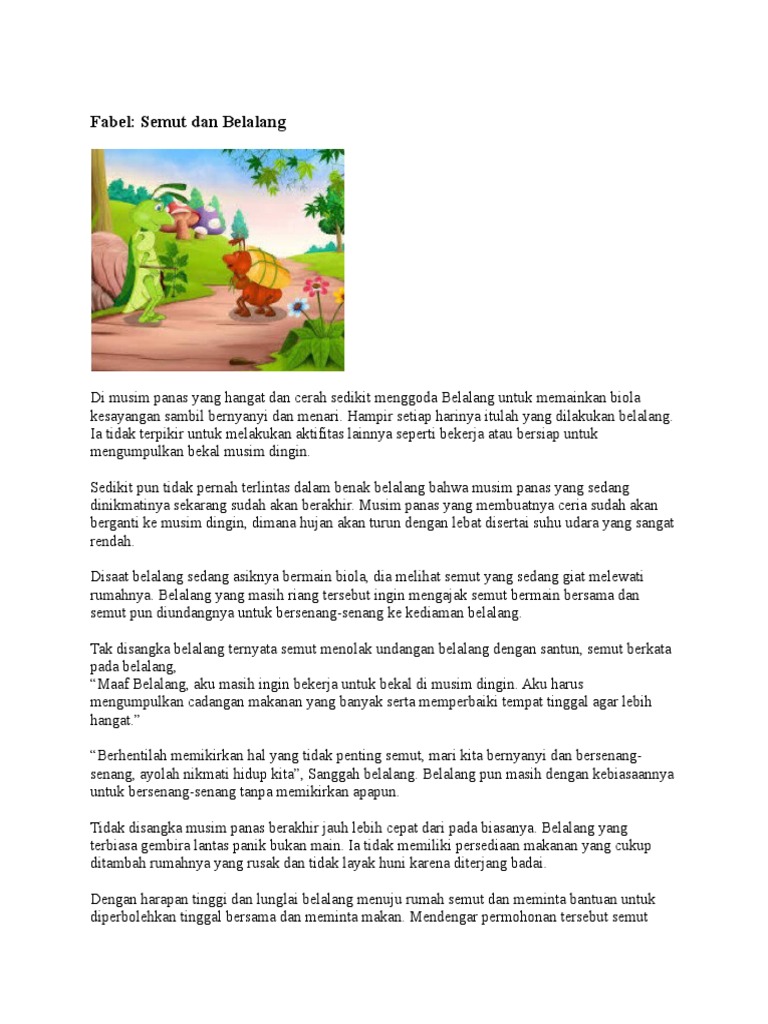 Fabel: Semut dan Belalang

Di musim panas yang hangat dan cerah sedikit menggoda Belalang untuk memainkan biola kesayangan sambil bernyanyi dan menari. Hampir setiap harinya itulah yang dilakukan belalang. Ia tidak terpikir untuk melakukan aktifitas lainnya seperti bekerja atau bersiap untuk mengumpulkan bekal musim dingin.

Sedikit pun tidak pernah terlintas dalam benak belalang bahwa musim panas yang sedang dinikmatinya sekarang sudah akan berakhir. Musim panas yang membuatnya ceria sudah akan berganti ke musim dingin, dimana hujan akan turun dengan lebat disertai suhu udara yang sangat rendah.

Disaat belalang sedang asiknya bermain biola, dia melihat semut yang sedang giat melewati rumahnya. Belalang yang masih riang tersebut ingin mengajak semut bermain bersama dan semut pun diundangnya untuk bersenang-senang ke kediaman belalang.

Tak disangka belalang ternyata semut menolak undangan belalang dengan santun, semut berkata pada belalang,
“Maaf Belalang, aku masih ingin bekerja untuk bekal di musim dingin. Aku harus mengumpulkan cadangan makanan yang banyak serta memperbaiki tempat tinggal agar lebih hangat.”

“Berhentilah memikirkan hal yang tidak penting semut, mari kita bernyanyi dan bersenang-senang, ayolah nikmati hidup kita”, Sanggah belalang. Belalang pun masih dengan kebiasaannya untuk bersenang-senang tanpa memikirkan apapun.

Tidak disangka musim panas berakhir jauh lebih cepat dari pada biasanya. Belalang yang terbiasa gembira lantas panik bukan main. Ia tidak memiliki persediaan makanan yang cukup ditambah rumahnya yang rusak dan tidak layak huni karena diterjang badai.

Dengan harapan tinggi dan lunglai belalang menuju rumah semut dan meminta bantuan untuk diperbolehkan tinggal bersama dan meminta makan. Mendengar permohonan tersebut semut